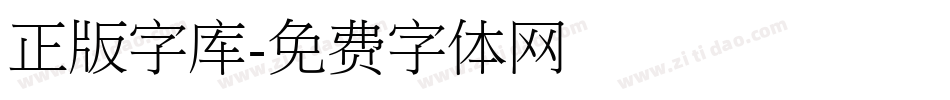 正版字库-免费字体网

www.zitidao.com